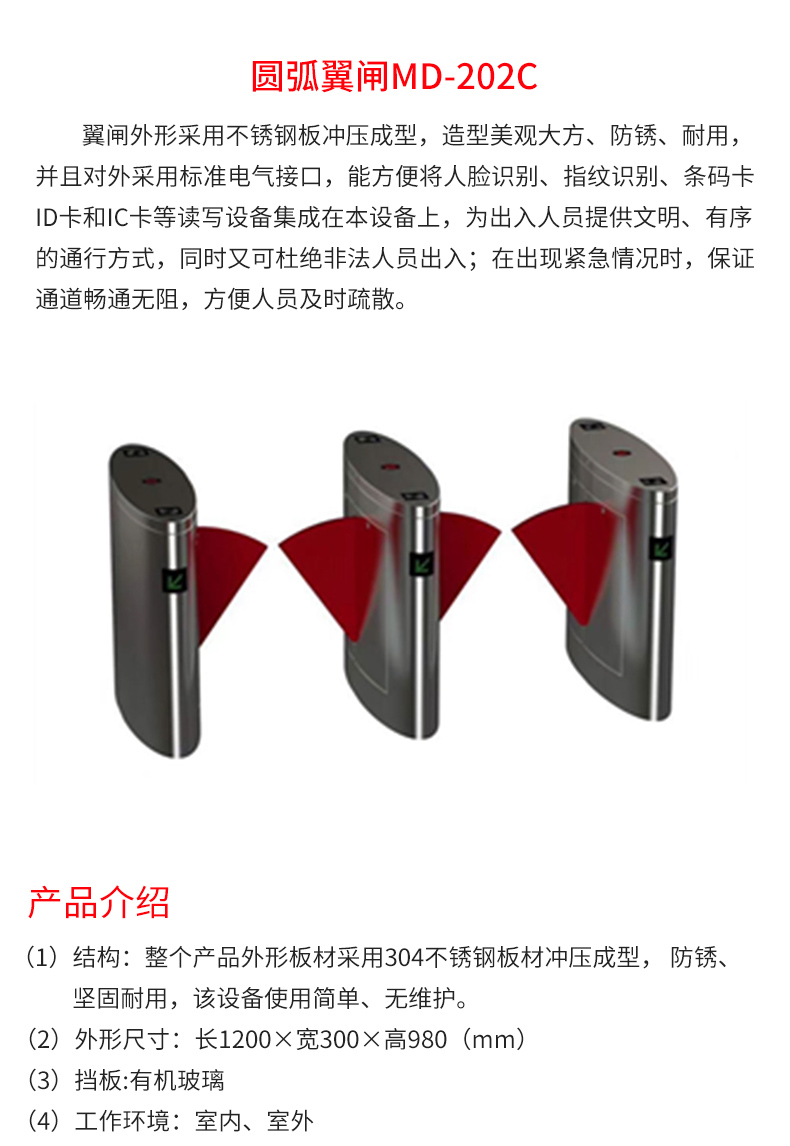 圆弧翼闸MD-202C

翼闸外形采用不锈钢板冲压成型，造型美观大方、防锈、耐用，并且对外采用标准电气接口，能方便将人脸识别、指纹识别、条码卡ID卡和IC卡等读写设备集成在本设备上，为出入人员提供文明、有序的通行方式，同时又可杜绝非法人员出入；在出现紧急情况时，保证通道畅通无阻，方便人员及时疏散。

产品介绍

（1）结构：整个产品外形板材采用304不锈钢板材冲压成型，防锈、坚固耐用，该设备使用简单、无维护。

（2）外形尺寸：长1200×宽300×高980（mm）

（3）挡板:有机玻璃

（4）工作环境：室内、室外